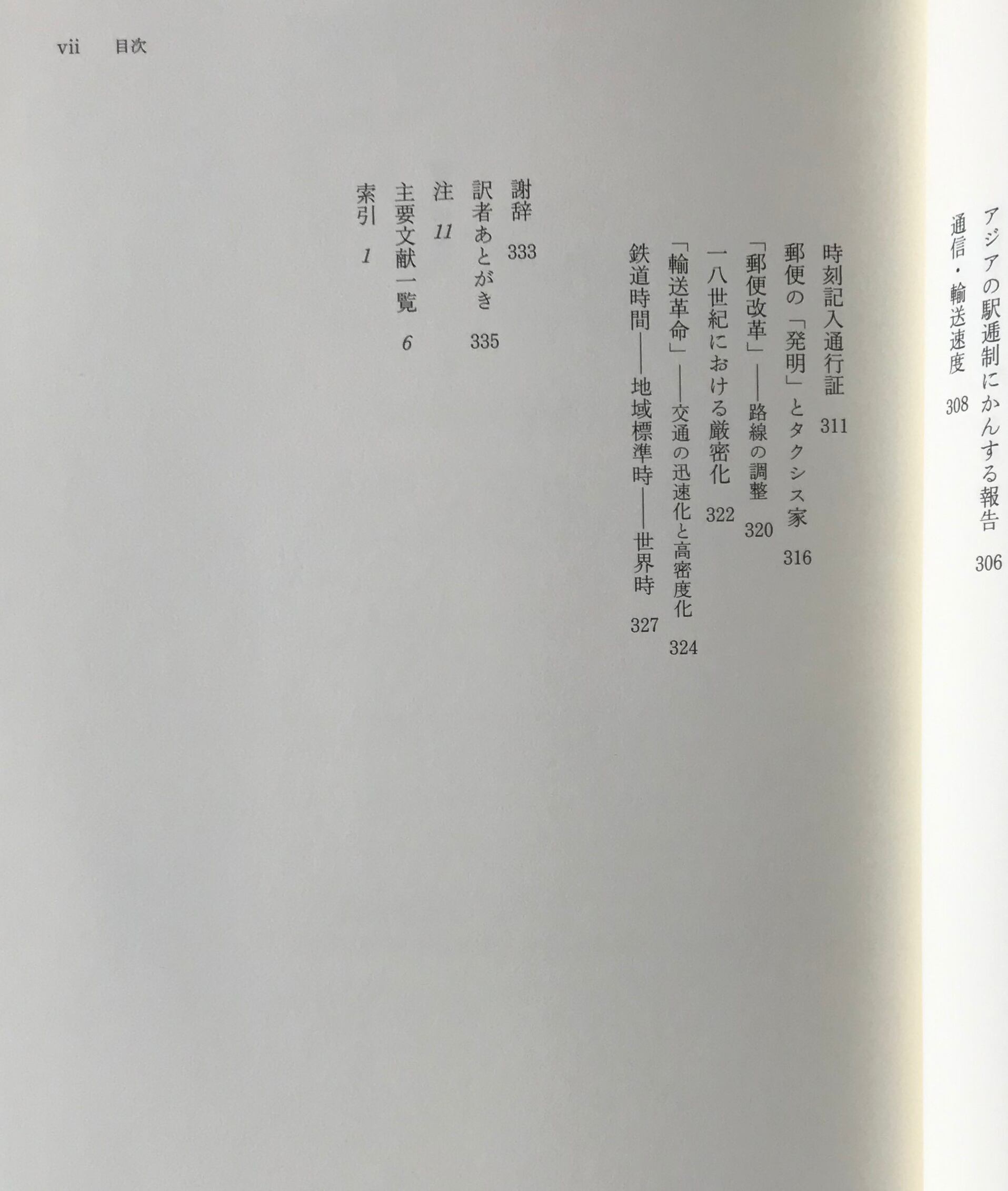 vii 目次

アジアの駅逓制にかんする報告 306

通信・輸送速度 308

時刻記入通行証 311

郵便の「発明」とタクシス家 316

「郵便改革」——路線の調整 320

一八世紀における厳密化 322

「輸送革命」——交通の迅速化と高密度化 324

鉄道時間——地域標準時——世界時 327

謝辞 333

訳者あとがき 335

注 11

主要文献一覧 6

索引 1